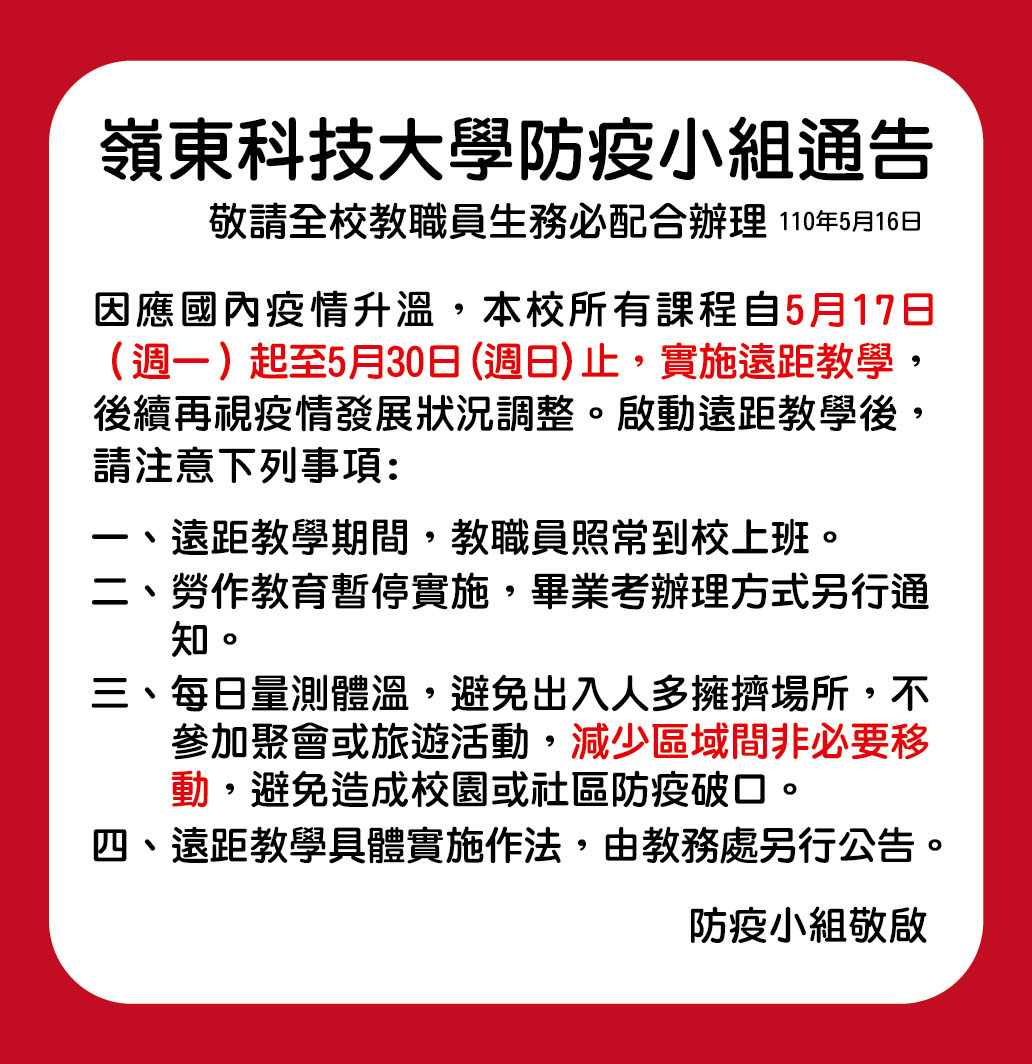 嶺東科技大學防疫小組通告

敬請全校教職員生務必配合辦理 110年5月16日

因應國內疫情升溫，本校所有課程自5月17日（週一）起至5月30日(週日)止，實施遠距教學，後續再視疫情發展狀況調整。啟動遠距教學後，請注意下列事項：

一、遠距教學期間，教職員照常到校上班。

二、勞作教育暫停實施，畢業考辦理方式另行通知。

三、每日量測體溫，避免出入人多擁擠場所，不參加聚會或旅遊活動，減少區域間非必要移動，避免造成校園或社區防疫破口。

四、遠距教學具體實施作法，由教務處另行公告。

防疫小組敬啟